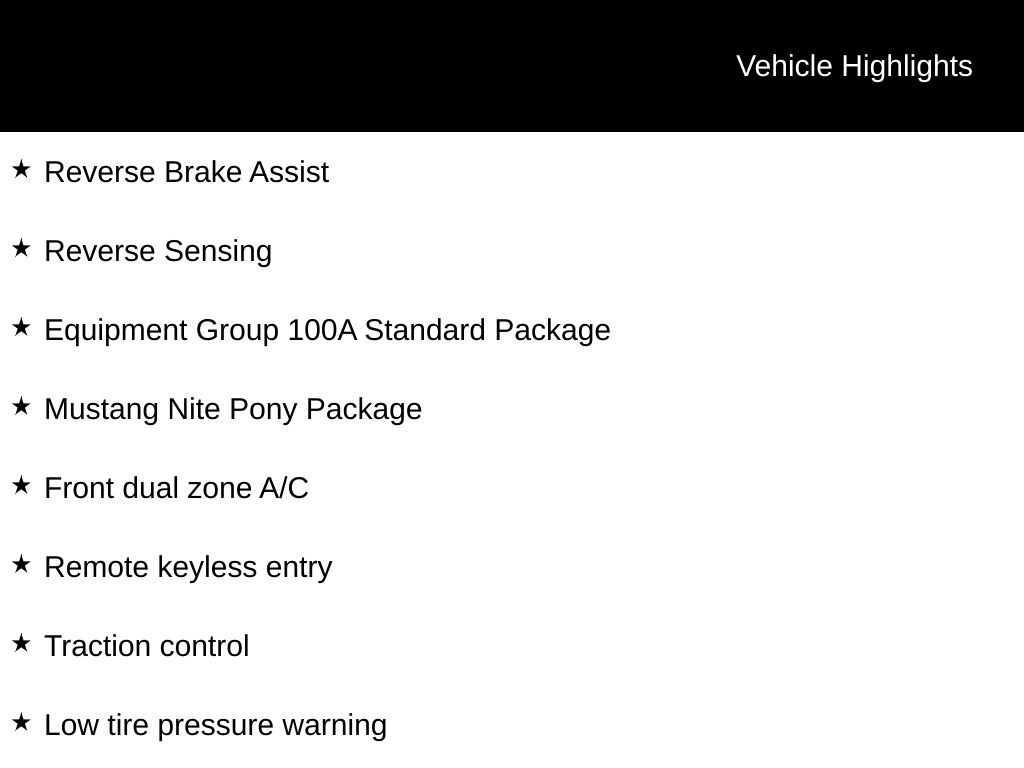 Vehicle Highlights

★ Reverse Brake Assist

★ Reverse Sensing

★ Equipment Group 100A Standard Package

★ Mustang Nite Pony Package

★ Front dual zone A/C

★ Remote keyless entry

★ Traction control

★ Low tire pressure warning